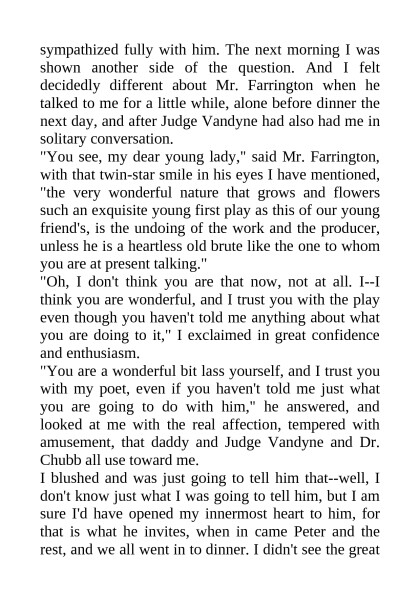 sympathized fully with him. The next morning I was shown another side of the question. And I felt decidedly different about Mr. Farrington when he talked to me for a little while, alone before dinner the next day, and after Judge Vandyne had also had me in solitary conversation.

"You see, my dear young lady," said Mr. Farrington, with that twin-star smile in his eyes I have mentioned, "the very wonderful nature that grows and flowers such an exquisite young first play as this of our young friend's, is the undoing of the work and the producer, unless he is a heartless old brute like the one to whom you are at present talking."

"Oh, I don't think you are that now, not at all. I--I think you are wonderful, and I trust you with the play even though you haven't told me anything about what you are doing to it," I exclaimed in great confidence and enthusiasm.

"You are a wonderful bit lass yourself, and I trust you with my poet, even if you haven't told me just what you are going to do with him," he answered, and looked at me with the real affection, tempered with amusement, that daddy and Judge Vandyne and Dr. Chubb all use toward me.

I blushed and was just going to tell him that--well, I don't know just what I was going to tell him, but I am sure I'd have opened my innermost heart to him, for that is what he invites, when in came Peter and the rest, and we all went in to dinner. I didn't see the great